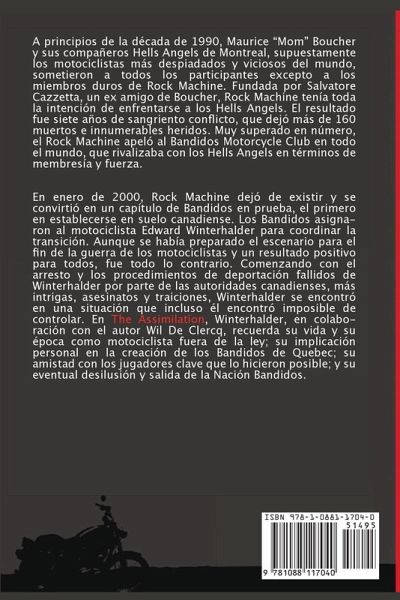 A principios de la década de 1990, Maurice “Mom” Boucher y sus compañeros Hells Angels de Montreal, supuestamente los motociclistas más despiadados y viciosos del mundo, sometieron a todos los participantes excepto a los miembros duros de Rock Machine. Fundada por Salvatore Cazzetta, un ex amigo de Boucher, Rock Machine tenía toda la intención de enfrentarse a los Hells Angels. El resultado fue siete años de sangriento conflicto, que dejó más de 160 muertos e innumerables heridos. Muy superado en número, el Rock Machine apeló al Bandidos Motorcycle Club en todo el mundo, que rivalizaba con los Hells Angels en términos de membresía y fuerza.

En enero de 2000, Rock Machine dejó de existir y se convirtió en un capítulo de Bandidos en prueba, el primero en establecerse en suelo canadiense. Los Bandidos asignaron al motociclista Edward Winterhalder para coordinar la transición. Aunque se había preparado el escenario para el fin de la guerra de los motociclistas y un resultado positivo para todos, fue todo lo contrario. Comenzando con el arresto y los procedimientos de deportación fallidos de Winterhalder por parte de las autoridades canadienses, más intrigas, asesinatos y traiciones, Winterhalder se encontró en una situación que incluso él encontró imposible de controlar. En The Assimilation, Winterhalder, en colaboración con el autor Wil De Clercq, recuerda su vida y su época como motociclista fuera de la ley; su implicación personal en la creación de los Bandidos de Quebec; su amistad con los jugadores clave que lo hicieron posible; y su eventual desilusión y salida de la Nación Bandidos.

ISBN 978-1-0881-1704-0
51495
9 781088 117040